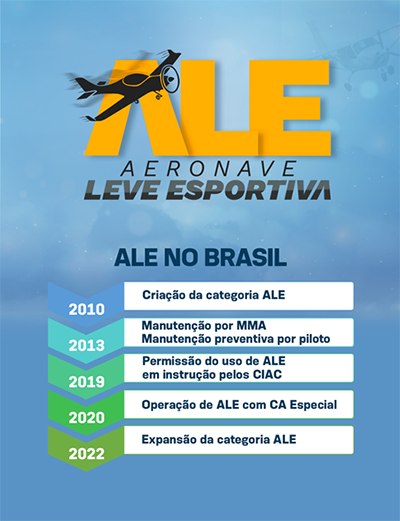 ALE
AERONAVE
LEVE ESPORTIVA

ALE NO BRASIL

2010 Criação da categoria ALE

2013 Manutenção por MMA
Manutenção preventiva por piloto

2019 Permissão do uso de ALE em instrução pelos CIAC

2020 Operação de ALE com CA Especial

2022 Expansão da categoria ALE